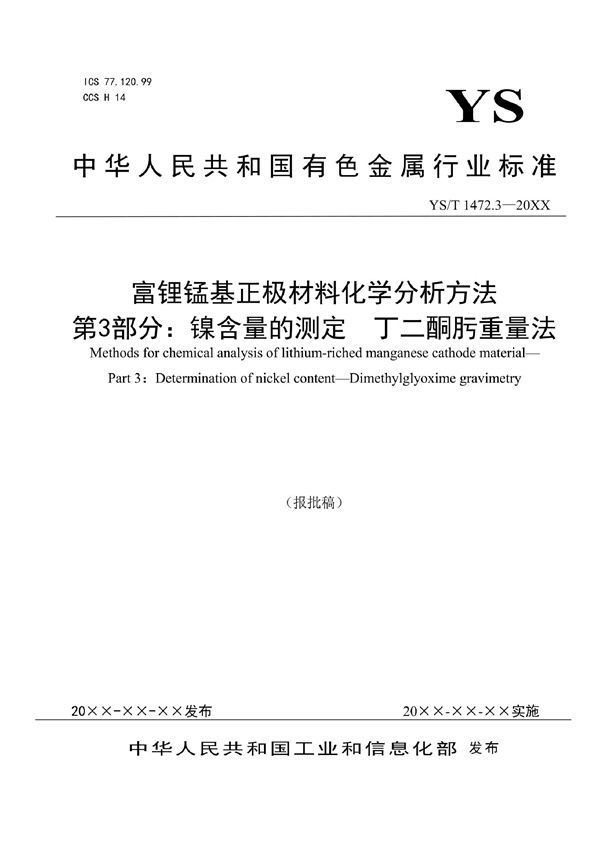 ICS 77.120.99
CCS H 14

YS

中华人民共和国有色金属行业标准

YS/T 1472.3—20XX

富锂锰基正极材料化学分析方法
第3部分：镍含量的测定　丁二酮肟重量法

Methods for chemical analysis of lithium-riched manganese cathode material—
Part 3：Determination of nickel content—Dimethylglyoxime gravimetry

（报批稿）

20××-××-××发布　　20××-××-××实施

中华人民共和国工业和信息化部　发布